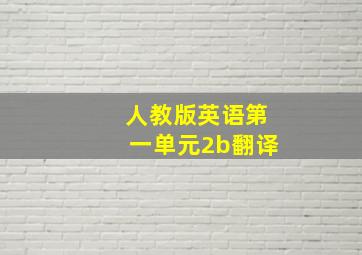 人教版英语第一单元2b翻译